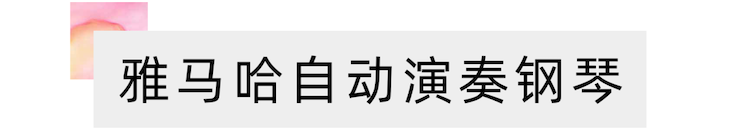 雅马哈自动演奏钢琴